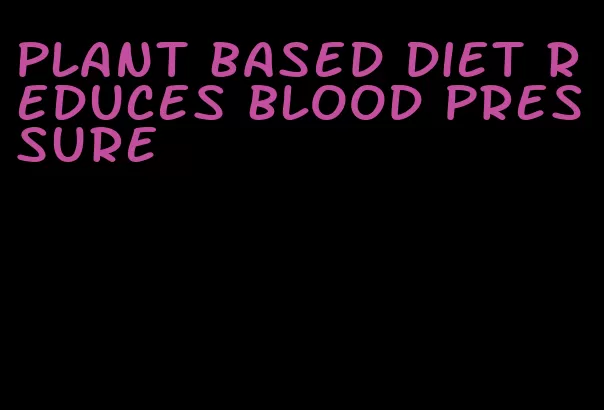 PLANT BASED DIET REDUCES BLOOD PRESSURE